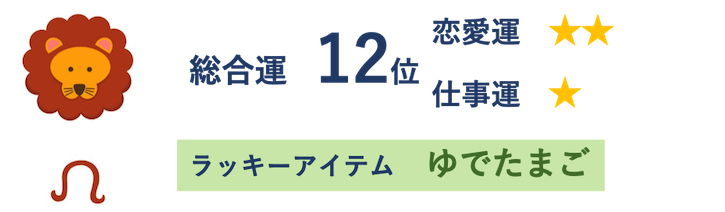 総合運 12位

恋愛運 ★★

仕事運 ★

♌

ラッキーアイテム ゆでたまご